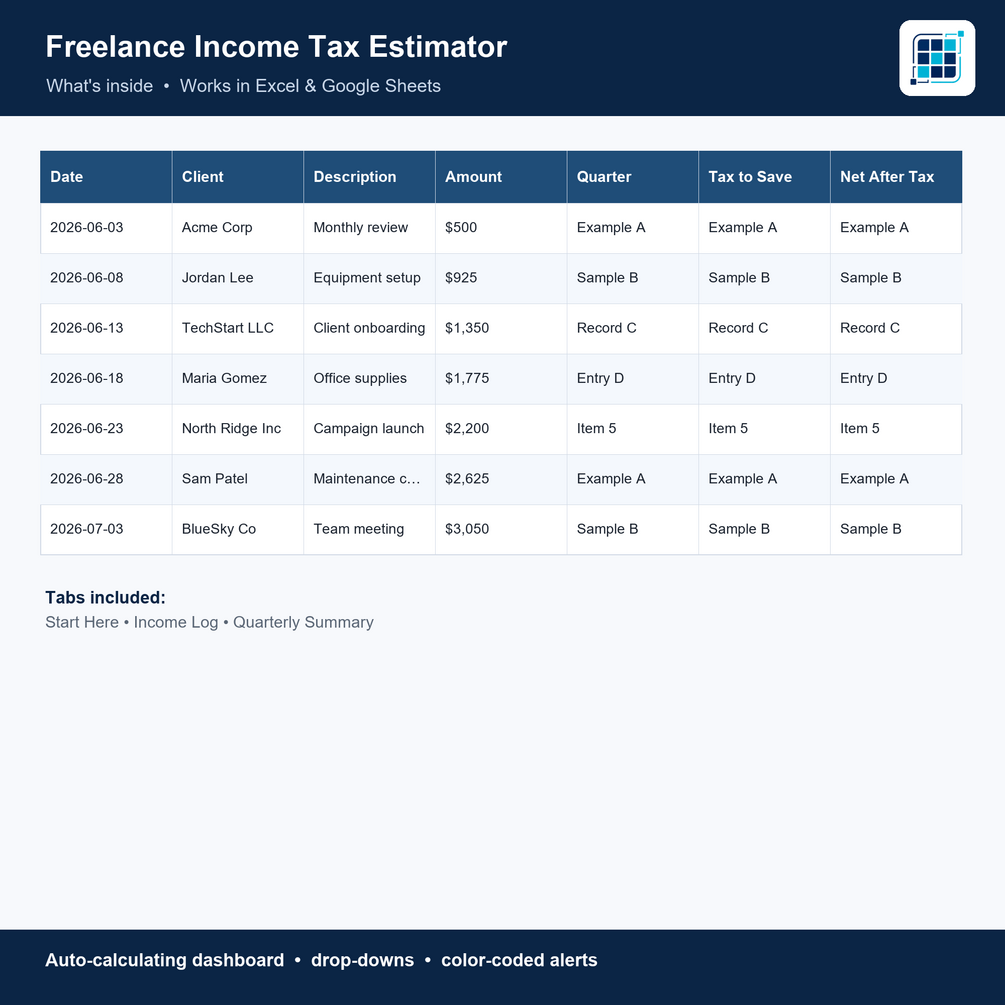 Freelance Income Tax Estimator

What's inside • Works in Excel & Google Sheets

| Date | Client | Description | Amount | Quarter | Tax to Save | Net After Tax |
|---|---|---|---|---|---|---|
| 2026-06-03 | Acme Corp | Monthly review | $500 | Example A | Example A | Example A |
| 2026-06-08 | Jordan Lee | Equipment setup | $925 | Sample B | Sample B | Sample B |
| 2026-06-13 | TechStart LLC | Client onboarding | $1,350 | Record C | Record C | Record C |
| 2026-06-18 | Maria Gomez | Office supplies | $1,775 | Entry D | Entry D | Entry D |
| 2026-06-23 | North Ridge Inc | Campaign launch | $2,200 | Item 5 | Item 5 | Item 5 |
| 2026-06-28 | Sam Patel | Maintenance c… | $2,625 | Example A | Example A | Example A |
| 2026-07-03 | BlueSky Co | Team meeting | $3,050 | Sample B | Sample B | Sample B |

Tabs included:
Start Here • Income Log • Quarterly Summary

Auto-calculating dashboard • drop-downs • color-coded alerts